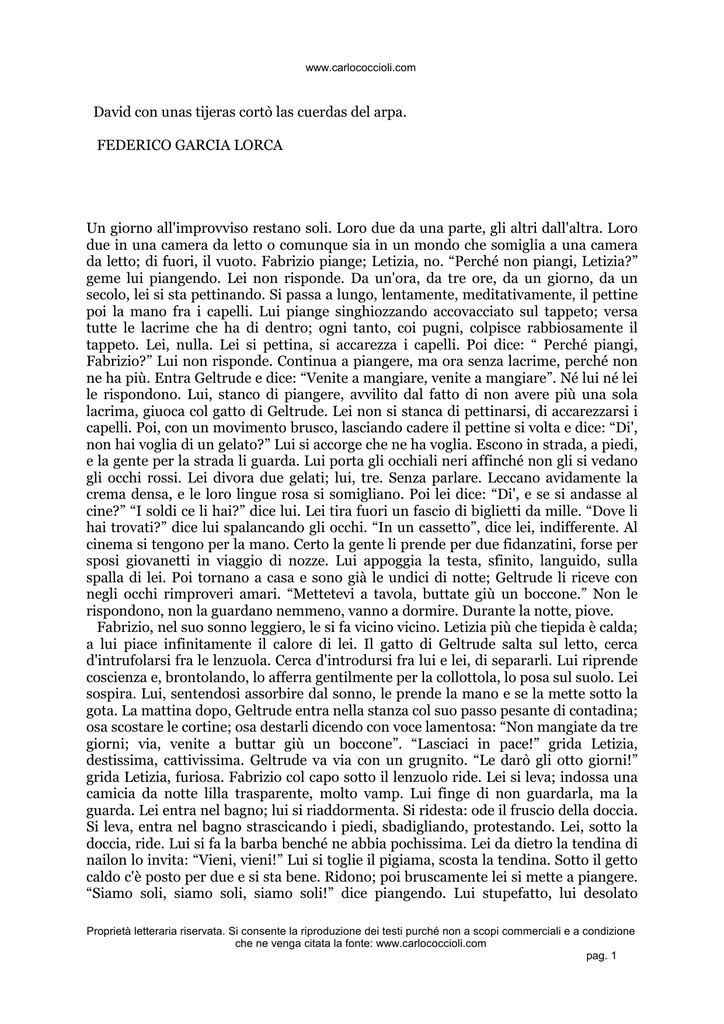 www.carlococcioli.com

David con unas tijeras cortò las cuerdas del arpa.

FEDERICO GARCIA LORCA

Un giorno all'improvviso restano soli. Loro due da una parte, gli altri dall'altra. Loro due in una camera da letto o comunque sia in un mondo che somiglia a una camera da letto; di fuori, il vuoto. Fabrizio piange; Letizia, no. “Perché non piangi, Letizia?” geme lui piangendo. Lei non risponde. Da un'ora, da tre ore, da un giorno, da un secolo, lei si sta pettinando. Si passa a lungo, lentamente, meditativamente, il pettine poi la mano fra i capelli. Lui piange singhiozzando accovacciato sul tappeto; versa tutte le lacrime che ha di dentro; ogni tanto, coi pugni, colpisce rabbiosamente il tappeto. Lei, nulla. Lei si pettina, si accarezza i capelli. Poi dice: “ Perché piangi, Fabrizio?” Lui non risponde. Continua a piangere, ma ora senza lacrime, perché non ne ha più. Entra Geltrude e dice: “Venite a mangiare, venite a mangiare”. Né lui né lei le rispondono. Lui, stanco di piangere, avvilito dal fatto di non avere più una sola lacrima, giuoca col gatto di Geltrude. Lei non si stanca di pettinarsi, di accarezzarsi i capelli. Poi, con un movimento brusco, lasciando cadere il pettine si volta e dice: “Di', non hai voglia di un gelato?” Lui si accorge che ne ha voglia. Escono in strada, a piedi, e la gente per la strada li guarda. Lui porta gli occhiali neri affinché non gli si vedano gli occhi rossi. Lei divora due gelati; lui, tre. Senza parlare. Leccano avidamente la crema densa, e le loro lingue rosa si somigliano. Poi lei dice: “Di', e se si andasse al cine?” “I soldi ce li hai?” dice lui. Lei tira fuori un fascio di biglietti da mille. “Dove li hai trovati?” dice lui spalancando gli occhi. “In un cassetto”, dice lei, indifferente. Al cinema si tengono per la mano. Certo la gente li prende per due fidanzatini, forse per sposi giovanetti in viaggio di nozze. Lui appoggia la testa, sfinito, languido, sulla spalla di lei. Poi tornano a casa e sono già le undici di notte; Geltrude li riceve con negli occhi rimproveri amari. “Mettetevi a tavola, buttate giù un boccone.” Non le rispondono, non la guardano nemmeno, vanno a dormire. Durante la notte, piove.

Fabrizio, nel suo sonno leggiero, le si fa vicino vicino. Letizia più che tiepida è calda; a lui piace infinitamente il calore di lei. Il gatto di Geltrude salta sul letto, cerca d'intrufolarsi fra le lenzuola. Cerca d'introdursi fra lui e lei, di separarli. Lui riprende coscienza e, brontolando, lo afferra gentilmente per la collottola, lo posa sul suolo. Lei sospira. Lui, sentendosi assorbire dal sonno, le prende la mano e se la mette sotto la gota. La mattina dopo, Geltrude entra nella stanza col suo passo pesante di contadina; osa scostare le cortine; osa destarli dicendo con voce lamentosa: “Non mangiate da tre giorni; via, venite a buttar giù un boccone”. “Lasciaci in pace!” grida Letizia, destissima, cattivissima. Geltrude va via con un grugnito. “Le darò gli otto giorni!” grida Letizia, furiosa. Fabrizio col capo sotto il lenzuolo ride. Lei si leva; indossa una camicia da notte lilla trasparente, molto vamp. Lui finge di non guardarla, ma la guarda. Lei entra nel bagno; lui si riaddormenta. Si ridesta: ode il fruscio della doccia. Si leva, entra nel bagno strascicando i piedi, sbadigliando, protestando. Lei, sotto la doccia, ride. Lui si fa la barba benché ne abbia pochissima. Lei da dietro la tendina di nailon lo invita: “Vieni, vieni!” Lui si toglie il pigiama, scosta la tendina. Sotto il getto caldo c'è posto per due e si sta bene. Ridono; poi bruscamente lei si mette a piangere. “Siamo soli, siamo soli, siamo soli!” dice piangendo. Lui stupefatto, lui desolato

Proprietà letteraria riservata. Si consente la riproduzione dei testi purché non a scopi commerciali e a condizione che ne venga citata la fonte: www.carlococcioli.com

pag. 1